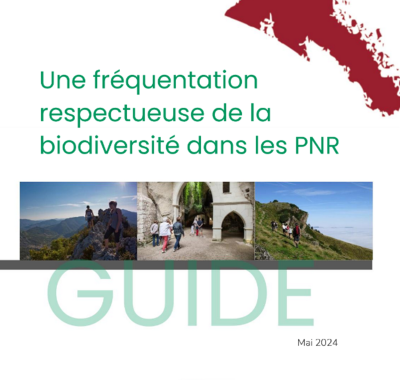 Une fréquentation respectueuse de la biodiversité dans les PNR

GUIDE

Mai 2024